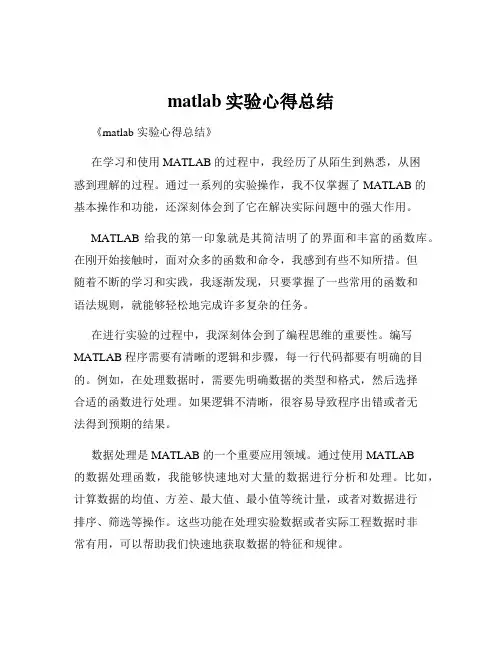 matlab 实验心得总结

《matlab 实验心得总结》

在学习和使用 MATLAB 的过程中，我经历了从陌生到熟悉，从困惑到理解的过程。通过一系列的实验操作，我不仅掌握了 MATLAB 的基本操作和功能，还深刻体会到了它在解决实际问题中的强大作用。

MATLAB 给我的第一印象就是其简洁明了的界面和丰富的函数库。在刚开始接触时，面对众多的函数和命令，我感到有些不知所措。但随着不断的学习和实践，我逐渐发现，只要掌握了一些常用的函数和语法规则，就能够轻松地完成许多复杂的任务。

在进行实验的过程中，我深刻体会到了编程思维的重要性。编写 MATLAB 程序需要有清晰的逻辑和步骤，每一行代码都要有明确的目的。例如，在处理数据时，需要先明确数据的类型和格式，然后选择合适的函数进行处理。如果逻辑不清晰，很容易导致程序出错或者无法得到预期的结果。

数据处理是 MATLAB 的一个重要应用领域。通过使用 MATLAB 的数据处理函数，我能够快速地对大量的数据进行分析和处理。比如，计算数据的均值、方差、最大值、最小值等统计量，或者对数据进行排序、筛选等操作。这些功能在处理实验数据或者实际工程数据时非常有用，可以帮助我们快速地获取数据的特征和规律。